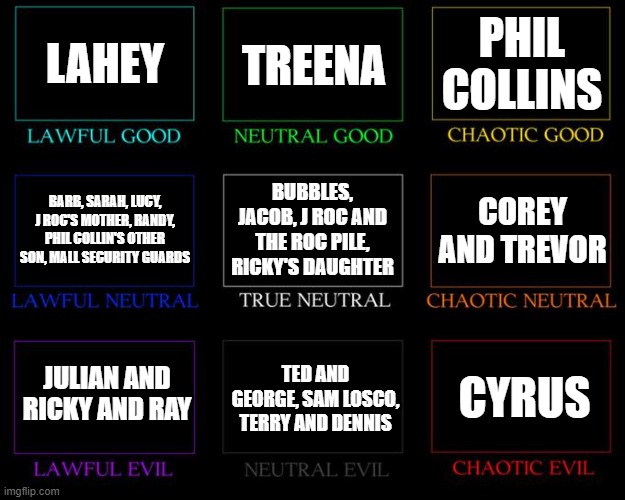 LAHEY

LAWFUL GOOD

TREENA

NEUTRAL GOOD

PHIL COLLINS

CHAOTIC GOOD

BARB, SARAH, LUCY, J ROC'S MOTHER, RANDY, PHIL COLLIN'S OTHER SON, MALL SECURITY GUARDS

LAWFUL NEUTRAL

BUBBLES, JACOB, J ROC AND THE ROC PILE, RICKY'S DAUGHTER

TRUE NEUTRAL

COREY AND TREVOR

CHAOTIC NEUTRAL

JULIAN AND RICKY AND RAY

LAWFUL EVIL

TED AND GEORGE, SAM LOSCO, TERRY AND DENNIS

NEUTRAL EVIL

CYRUS

CHAOTIC EVIL

imgflip.com